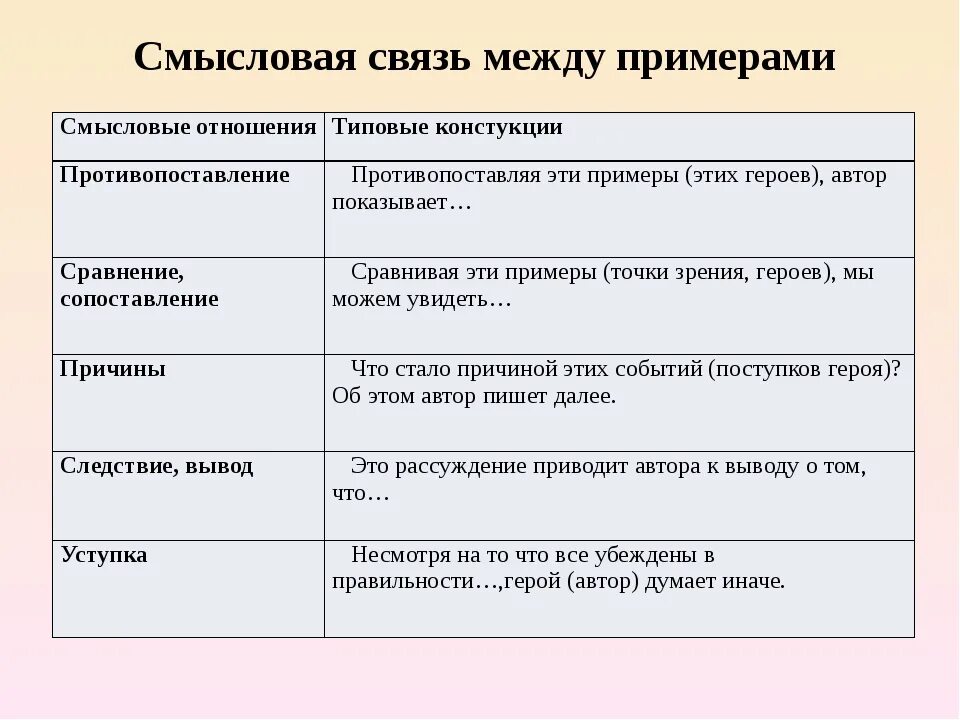 Смысловая связь между примерами

| Смысловые отношения | Типовые констукции |
|---|---|
| Противопоставление | Противопоставляя эти примеры (этих героев), автор показывает… |
| Сравнение, сопоставление | Сравнивая эти примеры (точки зрения, героев), мы можем увидеть… |
| Причины | Что стало причиной этих событий (поступков героя)? Об этом автор пишет далее. |
| Следствие, вывод | Это рассуждение приводит автора к выводу о том, что… |
| Уступка | Несмотря на то что все убеждены в правильности…,герой (автор) думает иначе. |